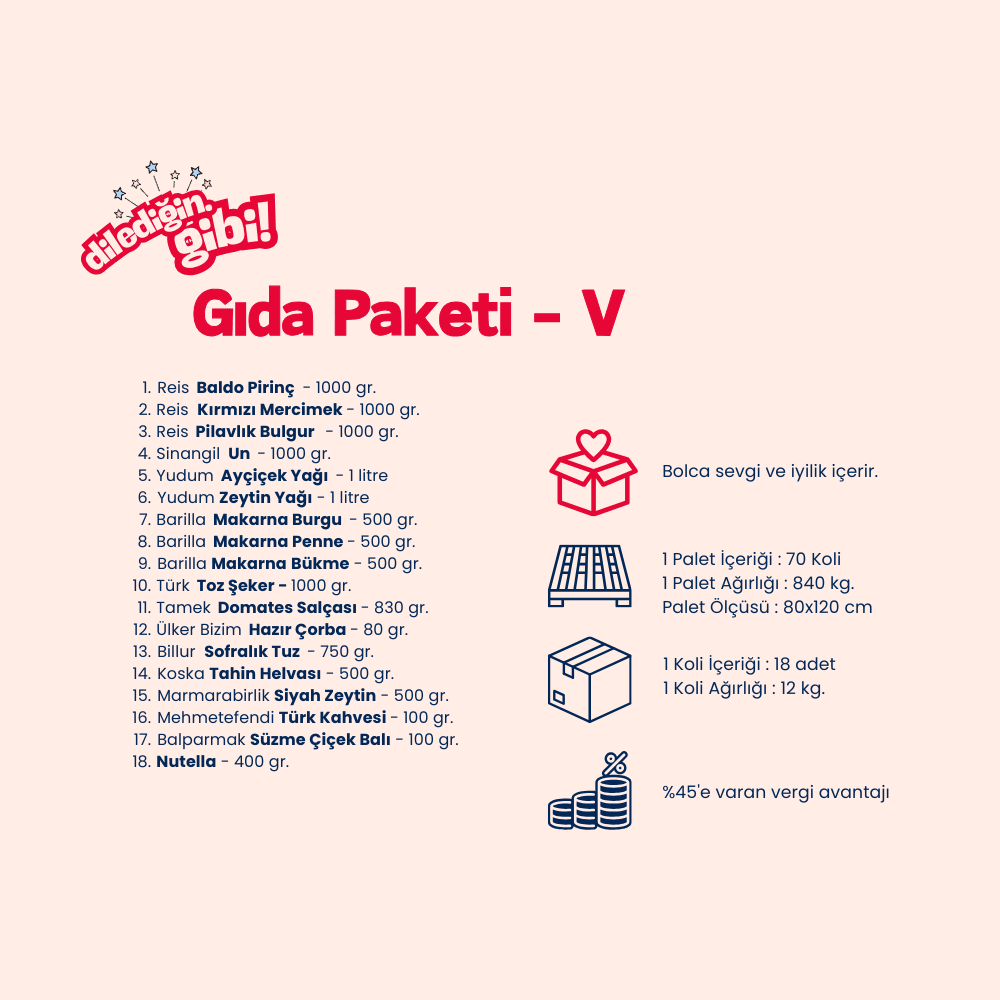 dilediğin gibi!

Gıda Paketi - V

1. Reis Baldo Pirinç - 1000 gr.
2. Reis Kırmızı Mercimek - 1000 gr.
3. Reis Pilavlık Bulgur - 1000 gr.
4. Sinangil Un - 1000 gr.
5. Yudum Ayçiçek Yağı - 1 litre
6. Yudum Zeytin Yağı - 1 litre
7. Barilla Makarna Burgu - 500 gr.
8. Barilla Makarna Penne - 500 gr.
9. Barilla Makarna Bükme - 500 gr.
10. Türk Toz Şeker - 1000 gr.
11. Tamek Domates Salçası - 830 gr.
12. Ülker Bizim Hazır Çorba - 80 gr.
13. Billur Sofralık Tuz - 750 gr.
14. Koska Tahin Helvası - 500 gr.
15. Marmarabirlik Siyah Zeytin - 500 gr.
16. Mehmetefendi Türk Kahvesi - 100 gr.
17. Balparmak Süzme Çiçek Balı - 100 gr.
18. Nutella - 400 gr.

Bolca sevgi ve iyilik içerir.

1 Palet İçeriği : 70 Koli
1 Palet Ağırlığı : 840 kg.
Palet Ölçüsü : 80x120 cm

1 Koli İçeriği : 18 adet
1 Koli Ağırlığı : 12 kg.

%45'e varan vergi avantajı